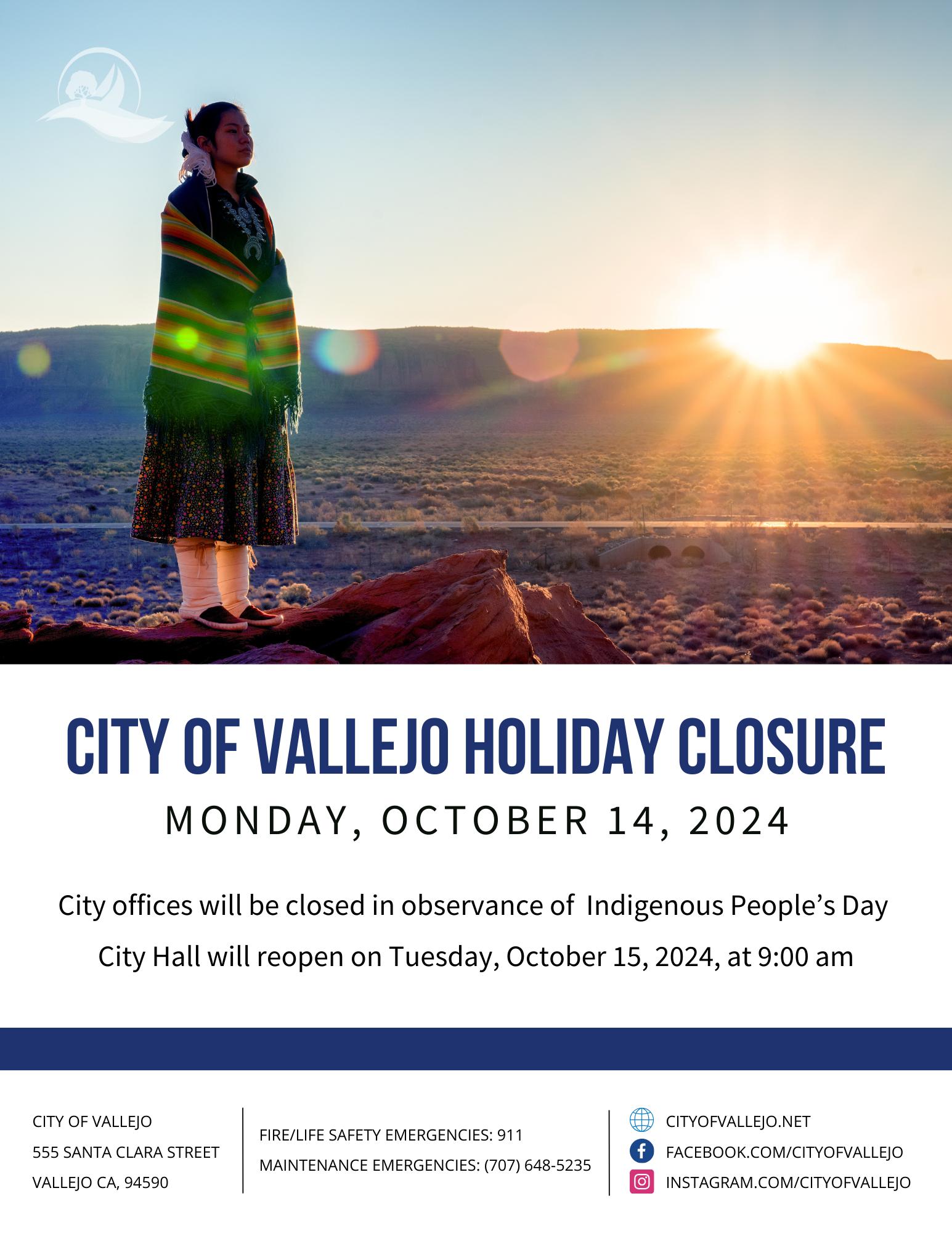 CITY OF VALLEJO HOLIDAY CLOSURE

MONDAY, OCTOBER 14, 2024

City offices will be closed in observance of Indigenous People's Day

City Hall will reopen on Tuesday, October 15, 2024, at 9:00 am

CITY OF VALLEJO
555 SANTA CLARA STREET
VALLEJO CA, 94590

FIRE/LIFE SAFETY EMERGENCIES: 911
MAINTENANCE EMERGENCIES: (707) 648-5235

CITYOFVALLEJO.NET
FACEBOOK.COM/CITYOFVALLEJO
INSTAGRAM.COM/CITYOFVALLEJO